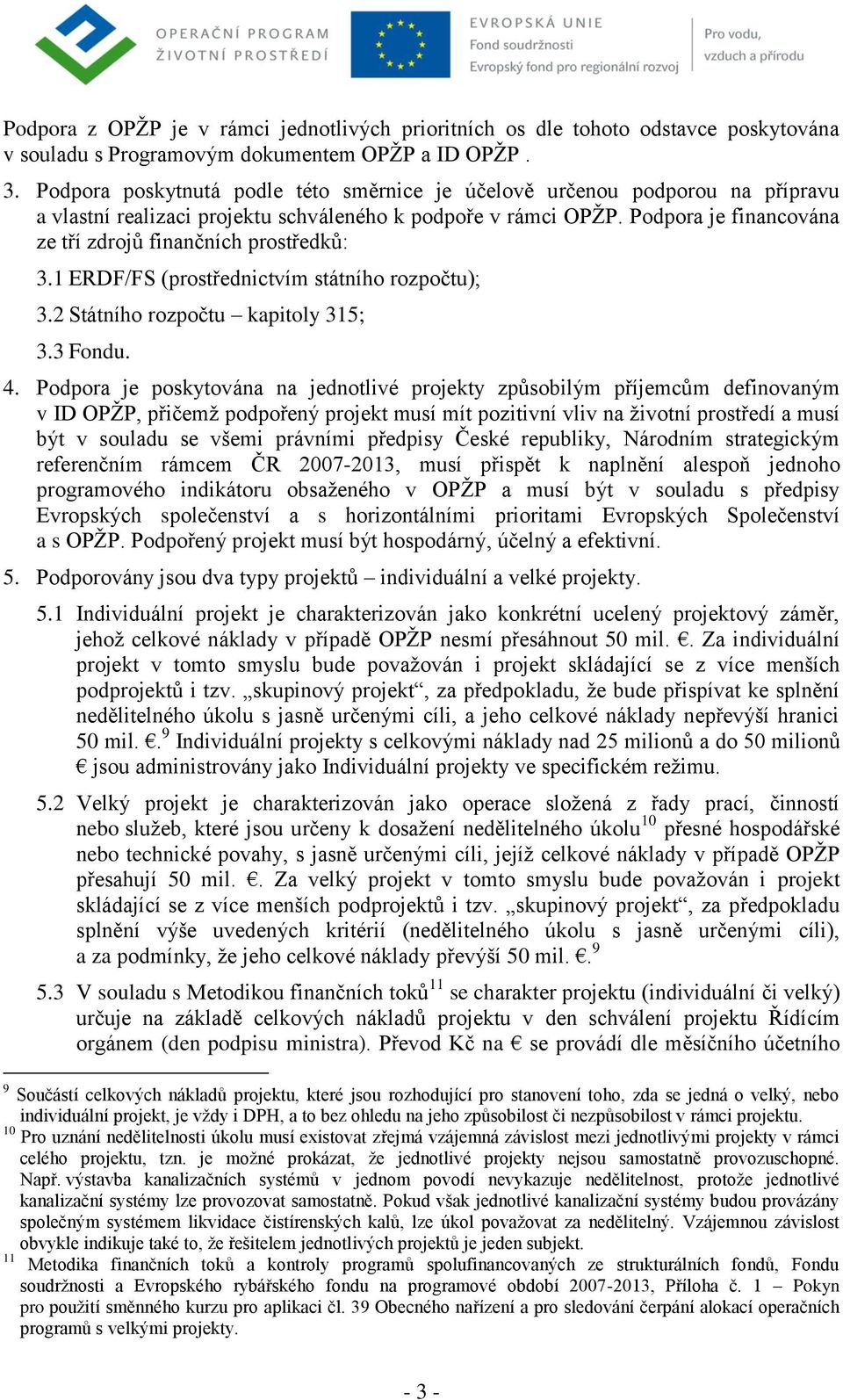 OPERAČNÍ PROGRAM ŽIVOTNÍ PROSTŘEDÍ

EVROPSKÁ UNIE
Fond soudržnosti
Evropský fond pro regionální rozvoj

Pro vodu, vzduch a přírodu

Podpora z OPŽP je v rámci jednotlivých prioritních os dle tohoto odstavce poskytována v souladu s Programovým dokumentem OPŽP a ID OPŽP .

3. Podpora poskytnutá podle této směrnice je účelově určenou podporou na přípravu a vlastní realizaci projektu schváleného k podpoře v rámci OPŽP. Podpora je financována ze tří zdrojů finančních prostředků:

3.1 ERDF/FS (prostřednictvím státního rozpočtu);

3.2 Státního rozpočtu – kapitoly 315;

3.3 Fondu.

4. Podpora je poskytována na jednotlivé projekty způsobilým příjemcům definovaným v ID OPŽP, přičemž podpořený projekt musí mít pozitivní vliv na životní prostředí a musí být v souladu se všemi právními předpisy České republiky, Národním strategickým referenčním rámcem ČR 2007-2013, musí přispět k naplnění alespoň jednoho programového indikátoru obsaženého v OPŽP a musí být v souladu s předpisy Evropských společenství a s horizontálními prioritami Evropských Společenství a s OPŽP. Podpořený projekt musí být hospodárný, účelný a efektivní.

5. Podporovány jsou dva typy projektů – individuální a velké projekty.

5.1 Individuální projekt je charakterizován jako konkrétní ucelený projektový záměr, jehož celkové náklady v případě OPŽP nesmí přesáhnout 50 mil. €. Za individuální projekt v tomto smyslu bude považován i projekt skládající se z více menších podprojektů i tzv. „skupinový projekt“, za předpokladu, že bude přispívat ke splnění nedělitelného úkolu s jasně určenými cíli, a jeho celkové náklady nepřevýší hranici 50 mil. €.$^{9}$ Individuální projekty s celkovými náklady nad 25 milionů a do 50 milionů € jsou administrovány jako Individuální projekty ve specifickém režimu.

5.2 Velký projekt je charakterizován jako operace složená z řady prací, činností nebo služeb, které jsou určeny k dosažení nedělitelného úkolu$^{10}$ přesné hospodářské nebo technické povahy, s jasně určenými cíli, jejíž celkové náklady v případě OPŽP přesahují 50 mil. €. Za velký projekt v tomto smyslu bude považován i projekt skládající se z více menších podprojektů i tzv. „skupinový projekt“, za předpokladu splnění výše uvedených kritérií (nedělitelného úkolu s jasně určenými cíli), a za podmínky, že jeho celkové náklady převýší 50 mil. €.$^{9}$

5.3 V souladu s Metodikou finančních toků$^{11}$ se charakter projektu (individuální či velký) určuje na základě celkových nákladů projektu v den schválení projektu Řídícím orgánem (den podpisu ministra). Převod Kč na € se provádí dle měsíčního účetního

$^{9}$ Součástí celkových nákladů projektu, které jsou rozhodující pro stanovení toho, zda se jedná o velký, nebo individuální projekt, je vždy i DPH, a to bez ohledu na jeho způsobilost či nezpůsobilost v rámci projektu.
$^{10}$ Pro uznání nedělitelnosti úkolu musí existovat zřejmá vzájemná závislost mezi jednotlivými projekty v rámci celého projektu, tzn. je možné prokázat, že jednotlivé projekty nejsou samostatně provozuschopné. Např. výstavba kanalizačních systémů v jednom povodí nevykazuje nedělitelnost, protože jednotlivé kanalizační systémy lze provozovat samostatně. Pokud však jednotlivé kanalizační systémy budou provázány společným systémem likvidace čistírenských kalů, lze úkol považovat za nedělitelný. Vzájemnou závislost obvykle indikuje také to, že řešitelem jednotlivých projektů je jeden subjekt.
$^{11}$ Metodika finančních toků a kontroly programů spolufinancovaných ze strukturálních fondů, Fondu soudržnosti a Evropského rybářského fondu na programové období 2007-2013, Příloha č. 1 – Pokyn pro použití směnného kurzu pro aplikaci čl. 39 Obecného nařízení a pro sledování čerpání alokací operačních programů s velkými projekty.

- 3 -